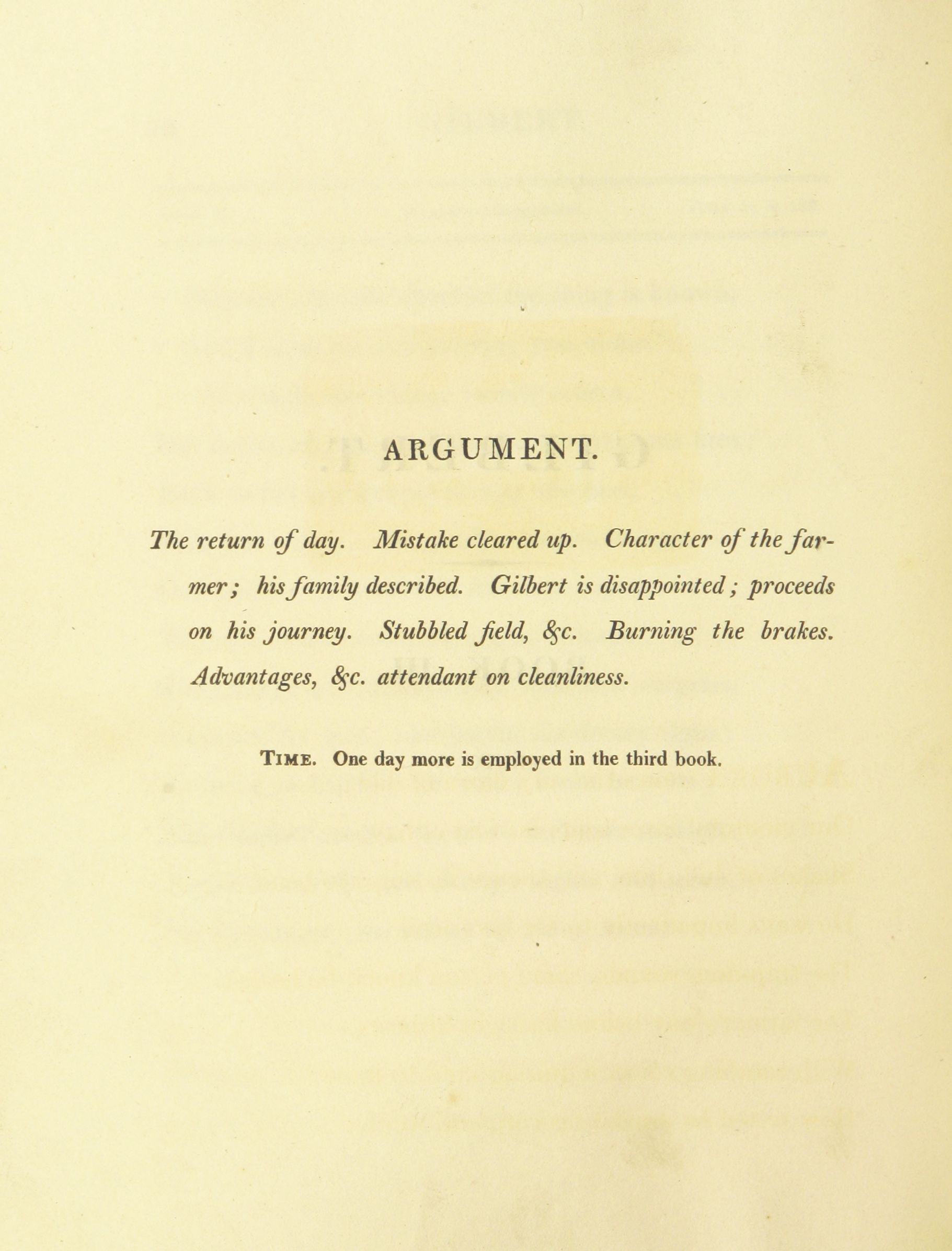 ARGUMENT.

The return of day. Mistake cleared up. Character of the farmer; his family described. Gilbert is disappointed; proceeds on his journey. Stubbled field, &c. Burning the brakes. Advantages, &c. attendant on cleanliness.

TIME. One day more is employed in the third book.